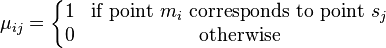 $\mu_{ij} = \begin{cases} 1 & \text{if point } m_i \text{ corresponds to point } s_j \\ 0 & \text{otherwise} \end{cases}$